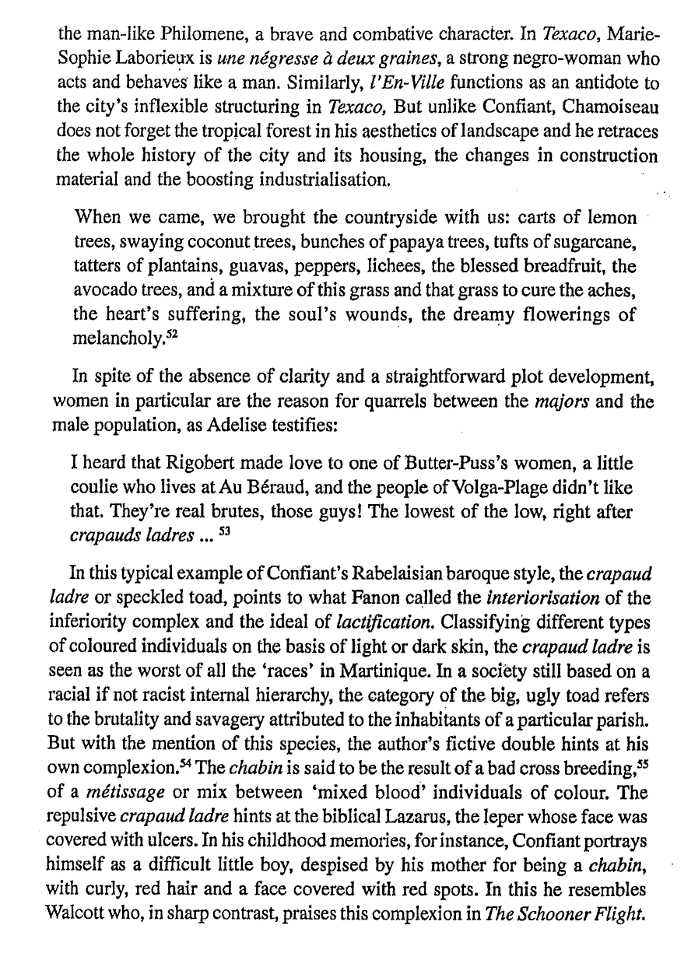 the man-like Philomene, a brave and combative character. In Texaco, Marie-Sophie Laborieux is une négresse à deux graines, a strong negro-woman who acts and behaves like a man. Similarly, l'En-Ville functions as an antidote to the city's inflexible structuring in Texaco, But unlike Confiant, Chamoiseau does not forget the tropical forest in his aesthetics of landscape and he retraces the whole history of the city and its housing, the changes in construction material and the boosting industrialisation.

When we came, we brought the countryside with us: carts of lemon trees, swaying coconut trees, bunches of papaya trees, tufts of sugarcane, tatters of plantains, guavas, peppers, lichees, the blessed breadfruit, the avocado trees, and a mixture of this grass and that grass to cure the aches, the heart's suffering, the soul's wounds, the dreamy flowerings of melancholy.$^{52}$

In spite of the absence of clarity and a straightforward plot development, women in particular are the reason for quarrels between the majors and the male population, as Adelise testifies:

I heard that Rigobert made love to one of Butter-Puss's women, a little coulie who lives at Au Béraud, and the people of Volga-Plage didn't like that. They're real brutes, those guys! The lowest of the low, right after crapauds ladres ... $^{53}$

In this typical example of Confiant's Rabelaisian baroque style, the crapaud ladre or speckled toad, points to what Fanon called the interiorisation of the inferiority complex and the ideal of lactification. Classifying different types of coloured individuals on the basis of light or dark skin, the crapaud ladre is seen as the worst of all the 'races' in Martinique. In a society still based on a racial if not racist internal hierarchy, the category of the big, ugly toad refers to the brutality and savagery attributed to the inhabitants of a particular parish. But with the mention of this species, the author's fictive double hints at his own complexion.$^{54}$ The chabin is said to be the result of a bad cross breeding,$^{55}$ of a métissage or mix between 'mixed blood' individuals of colour. The repulsive crapaud ladre hints at the biblical Lazarus, the leper whose face was covered with ulcers. In his childhood memories, for instance, Confiant portrays himself as a difficult little boy, despised by his mother for being a chabin, with curly, red hair and a face covered with red spots. In this he resembles Walcott who, in sharp contrast, praises this complexion in The Schooner Flight.